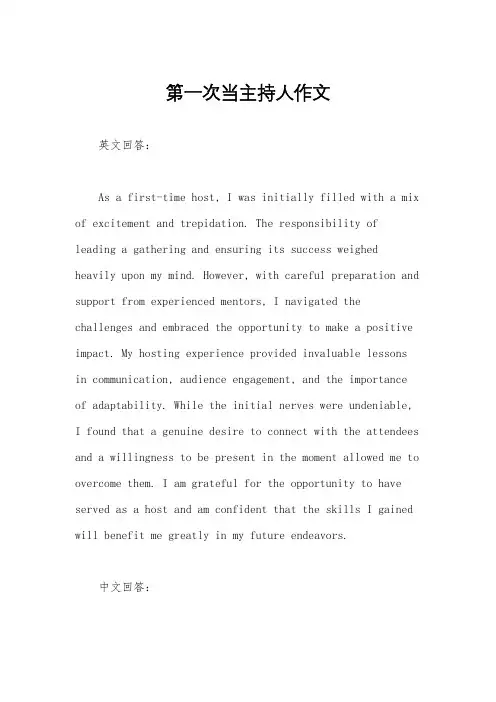 第一次当主持人作文

英文回答：

As a first-time host, I was initially filled with a mix of excitement and trepidation. The responsibility of leading a gathering and ensuring its success weighed heavily upon my mind. However, with careful preparation and support from experienced mentors, I navigated the challenges and embraced the opportunity to make a positive impact. My hosting experience provided invaluable lessons in communication, audience engagement, and the importance of adaptability. While the initial nerves were undeniable, I found that a genuine desire to connect with the attendees and a willingness to be present in the moment allowed me to overcome them. I am grateful for the opportunity to have served as a host and am confident that the skills I gained will benefit me greatly in my future endeavors.

中文回答：